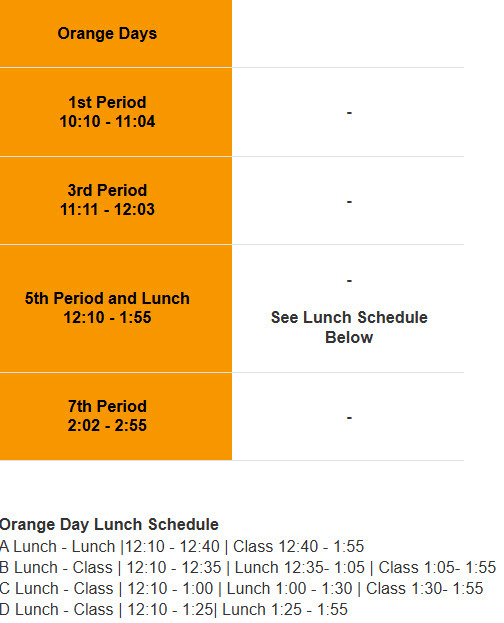 | Orange Days | |
|---|---|
| 1st Period 10:10 - 11:04 | - |
| 3rd Period 11:11 - 12:03 | - |
| 5th Period and Lunch 12:10 - 1:55 | - See Lunch Schedule Below |
| 7th Period 2:02 - 2:55 | - |

Orange Day Lunch Schedule
A Lunch - Lunch |12:10 - 12:40 | Class 12:40 - 1:55
B Lunch - Class | 12:10 - 12:35 | Lunch 12:35- 1:05 | Class 1:05- 1:55
C Lunch - Class | 12:10 - 1:00 | Lunch 1:00 - 1:30 | Class 1:30- 1:55
D Lunch - Class | 12:10 - 1:25| Lunch 1:25 - 1:55